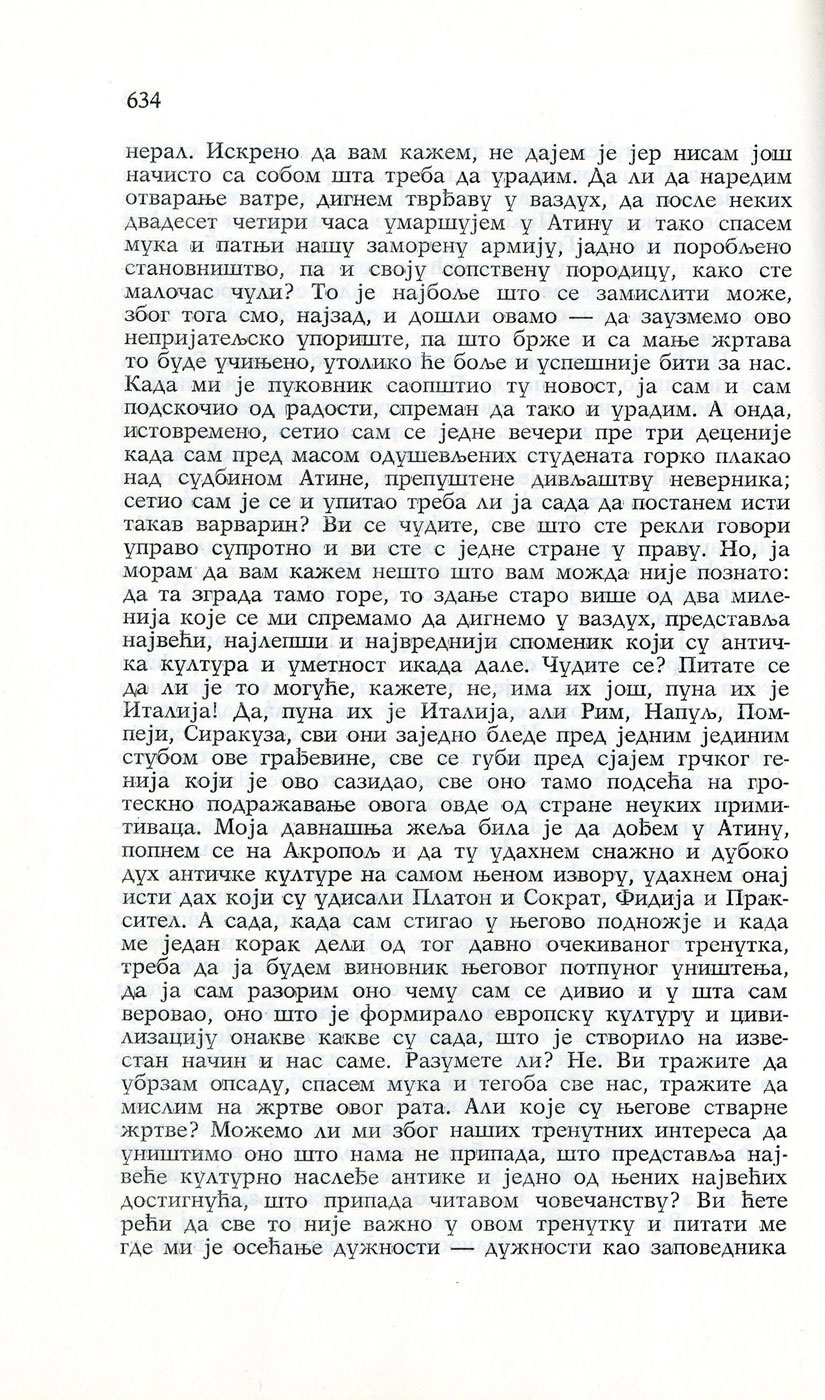 634

нерал. Искрено да вам кажем, не дајем је јер нисам још начисто са собом шта треба да урадим. Да ли да наредим отварање ватре, дигнем тврђаву у ваздух, да после неких двадесет четири часа умаршујем у Атину и тако спасем мука и патњи нашу заморену армију, јадно и поробљено становништво, па и своју сопствену породицу, како сте малочас чули? То је најбоље што се замислити може, због тога смо, најзад, и дошли овамо — да заузмемо ово непријатељско упориште, па што брже и са мање жртава то буде учињено, утолико ће боље и успешније бити за нас. Када ми је пуковник саопштио ту новост, ја сам и сам подскочио од радости, спреман да тако и урадим. А онда, истовремено, сетио сам се једне вечери пре три деценије када сам пред масом одушевљених студената горко плакао над судбином Атине, препуштене дивљаштву неверника; сетио сам је се и упитао треба ли ја сада да постанем исти такав варварин? Ви се чудите, све што сте рекли говори управо супротно и ви сте с једне стране у праву. Но, ја морам да вам кажем нешто што вам можда није познато: да та зграда тамо горе, то здање старо више од два миленија које се ми спремамо да дигнемо у ваздух, представља највећи, најлепши и највреднији споменик који су античка култура и уметност икада дале. Чудите се? Питате се да ли је то могуће, кажете, не, има их још, пуна их је Италија! Да, пуна их је Италија, али Рим, Напуљ, Помпеји, Сиракуза, сви они заједно бледе пред једним јединим стубом ове грађевине, све се губи пред сјајем грчког генија који је ово сазидао, све оно тамо подсећа на гротескно подражавање овога овде од стране неуких примитиваца. Моја давнашња жеља била је да дођем у Атину, попнем се на Акропољ и да ту удахнем снажно и дубоко дух античке културе на самом њеном извору, удахнем онај исти дах који су удисали Платон и Сократ, Фидија и Праксител. А сада, када сам стигао у његово подножје и када ме један корак дели од тог давно очекиваног тренутка, треба да ја будем виновник његовог потпуног уништења, да ја сам разорим оно чему сам се дивио и у шта сам веровао, оно што је формирало европску културу и цивилизацију онакве какве су сада, што је створило на известан начин и нас саме. Разумете ли? Не. Ви тражите да убрзам опсаду, спасем мука и тегоба све нас, тражите да мислим на жртве овог рата. Али које су његове стварне жртве? Можемо ли ми због наших тренутних интереса да уништимо оно што нама не припада, што представља највеће културно наслеђе антике и једно од њених највећих достигнућа, што припада читавом човечанству? Ви ћете рећи да све то није важно у овом тренутку и питати ме где ми је осећање дужности — дужности као заповедника